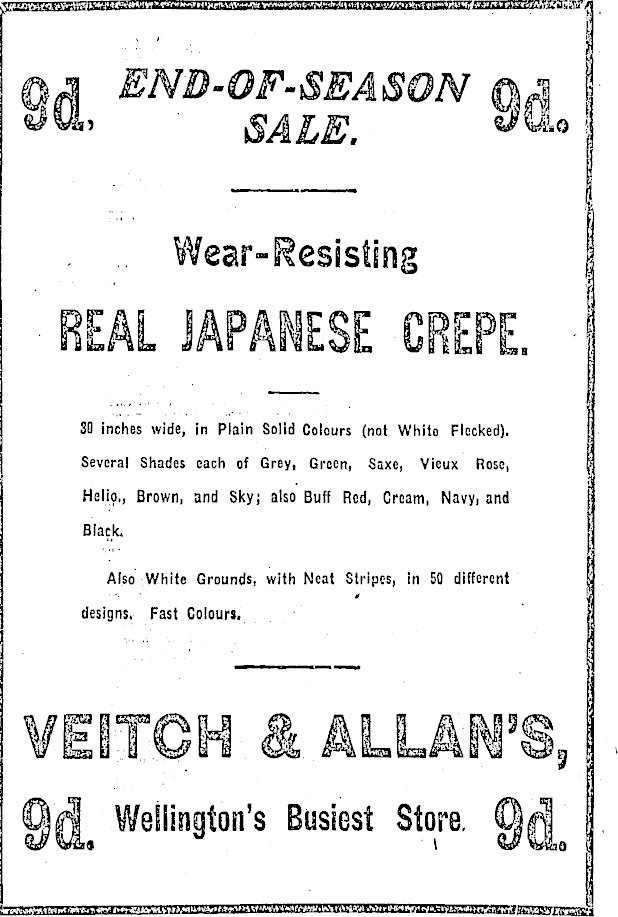 9d. END-OF-SEASON SALE. 9d.

Wear-Resisting

REAL JAPANESE CREPE.

30 inches wide, in Plain Solid Colours (not White Flecked). Several Shades each of Grey, Green, Saxe, Vieux Rose, Helio., Brown, and Sky; also Buff Red, Cream, Navy, and Black.

Also White Grounds, with Neat Stripes, in 50 different designs. Fast Colours.

VEITCH & ALLAN'S,

9d. Wellington's Busiest Store. 9d.